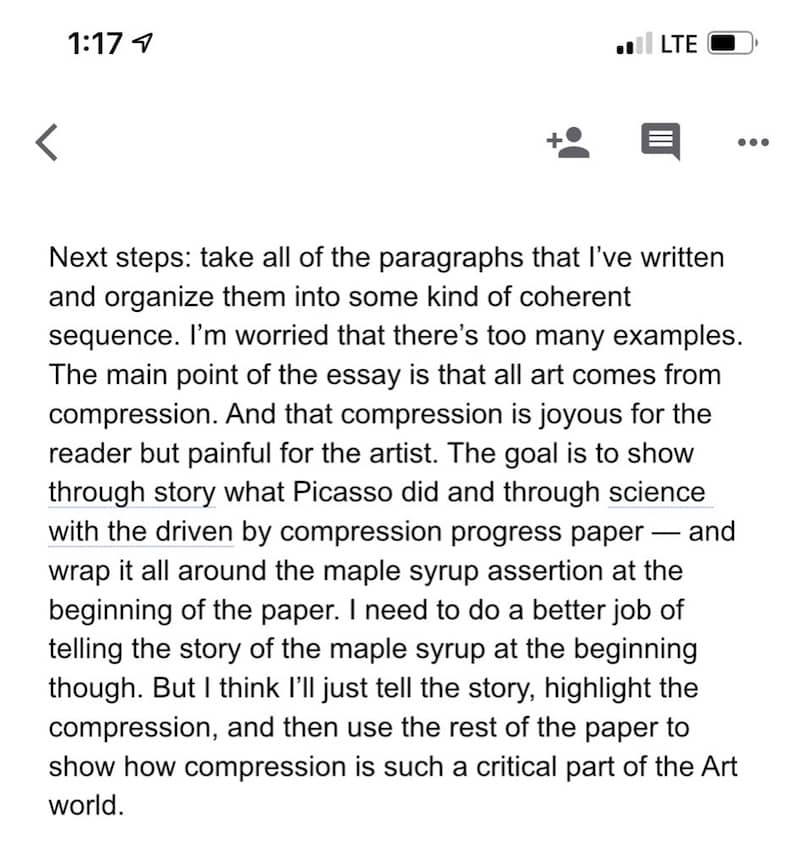 1:17

LTE

Next steps: take all of the paragraphs that I've written and organize them into some kind of coherent sequence. I'm worried that there's too many examples. The main point of the essay is that all art comes from compression. And that compression is joyous for the reader but painful for the artist. The goal is to show through story what Picasso did and through science with the driven by compression progress paper — and wrap it all around the maple syrup assertion at the beginning of the paper. I need to do a better job of telling the story of the maple syrup at the beginning though. But I think I'll just tell the story, highlight the compression, and then use the rest of the paper to show how compression is such a critical part of the Art world.